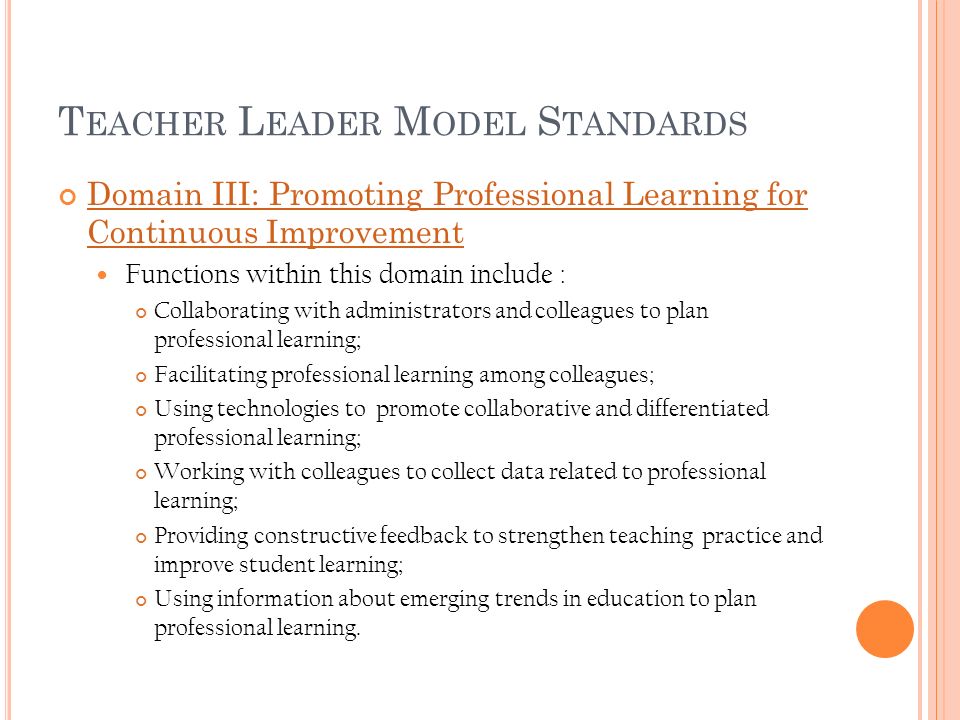 TEACHER LEADER MODEL STANDARDS

Domain III: Promoting Professional Learning for Continuous Improvement

Functions within this domain include :

Collaborating with administrators and colleagues to plan professional learning;

Facilitating professional learning among colleagues;

Using technologies to promote collaborative and differentiated professional learning;

Working with colleagues to collect data related to professional learning;

Providing constructive feedback to strengthen teaching practice and improve student learning;

Using information about emerging trends in education to plan professional learning.